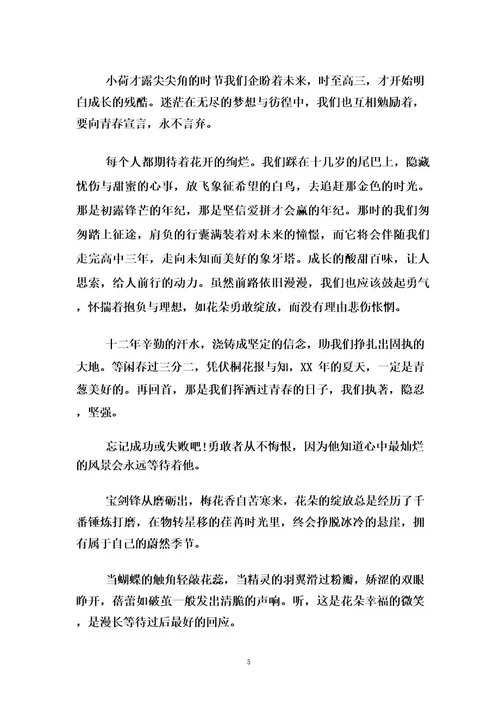 小荷才露尖尖角的时节我们企盼着未来，时至高三，才开始明白成长的残酷。迷茫在无尽的梦想与彷徨中，我们也互相勉励着，要向青春宣言，永不言弃。

每个人都期待着花开的绚烂。我们踩在十几岁的尾巴上，隐藏忧伤与甜蜜的心事，放飞象征希望的白鸟，去追赶那金色的时光。那是初露锋芒的年纪，那是坚信爱拼才会赢的年纪。那时的我们匆匆踏上征途，肩负的行囊满装着对未来的憧憬，而它将会伴随我们走完高中三年，走向未知而美好的象牙塔。成长的酸甜百味，让人思索，给人前行的动力。虽然前路依旧漫漫，我们也应该鼓起勇气，怀揣着抱负与理想，如花朵勇敢绽放，而没有理由悲伤怅惘。

十二年辛勤的汗水，浇铸成坚定的信念，助我们挣扎出固执的大地。等闲春过三分二，凭伏桐花报与知，XX 年的夏天，一定是青葱美好的。再回首，那是我们挥洒过青春的日子，我们执著，隐忍，坚强。

忘记成功或失败吧！勇敢者从不悔恨，因为他知道心中最灿烂的风景会永远等待着他。

宝剑锋从磨砺出，梅花香自苦寒来，花朵的绽放总是经历了千番锤炼打磨，在物转星移的荏苒时光里，终会挣脱冰冷的悬崖，拥有属于自己的蔚然季节。

当蝴蝶的触角轻敲花蕊，当精灵的羽翼滑过粉瓣，娇涩的双眼睁开，蓓蕾如破茧一般发出清脆的声响。听，这是花朵幸福的微笑，是漫长等待过后最好的回应。

5